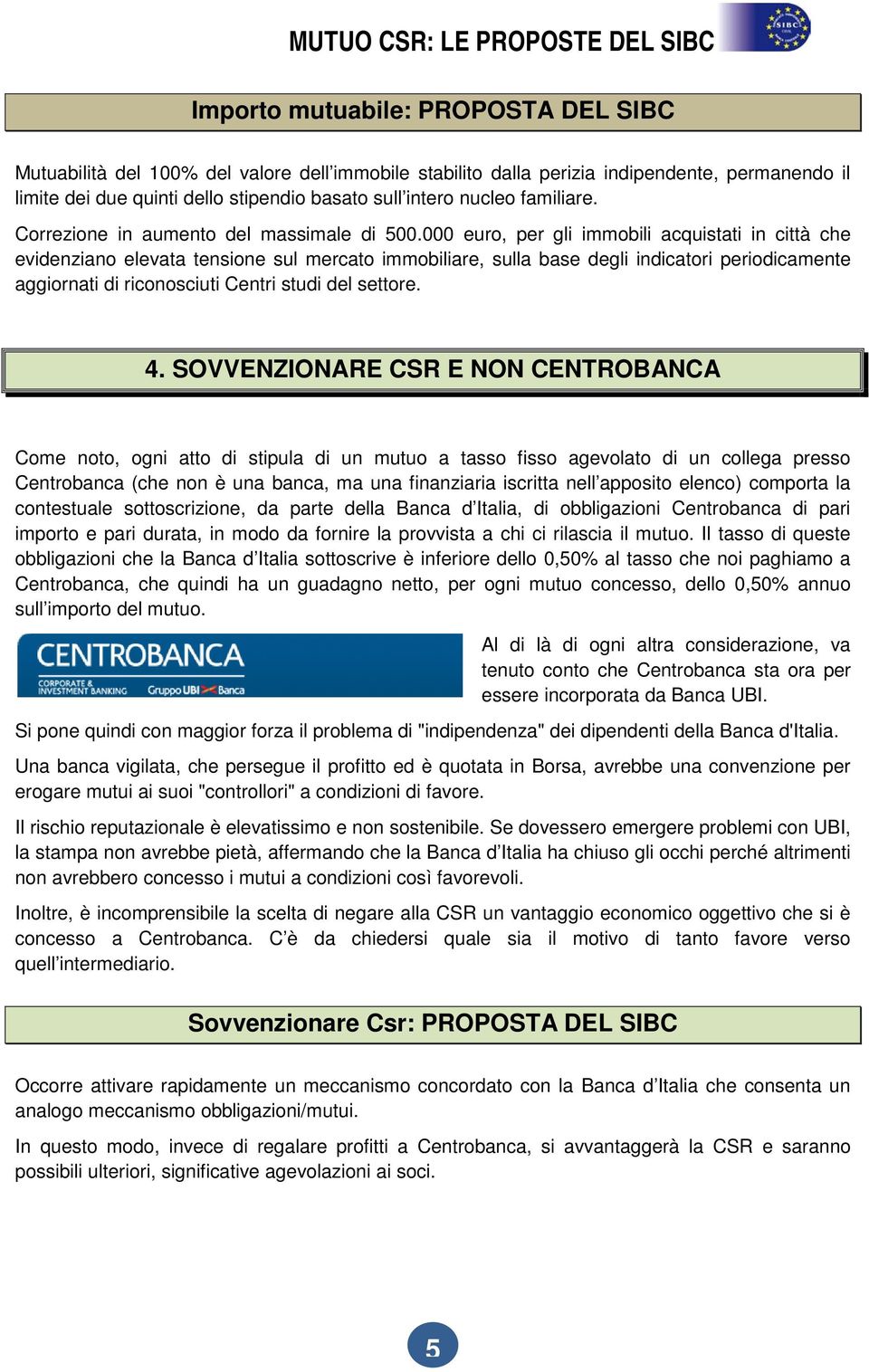 MUTUO CSR: LE PROPOSTE DEL SIBC

SIBC

Importo mutuabile: PROPOSTA DEL SIBC

Mutuabilità del 100% del valore dell'immobile stabilito dalla perizia indipendente, permanendo il limite dei due quinti dello stipendio basato sull'intero nucleo familiare.

Correzione in aumento del massimale di 500.000 euro, per gli immobili acquistati in città che evidenziano elevata tensione sul mercato immobiliare, sulla base degli indicatori periodicamente aggiornati di riconosciuti Centri studi del settore.

4. SOVVENZIONARE CSR E NON CENTROBANCA

Come noto, ogni atto di stipula di un mutuo a tasso fisso agevolato di un collega presso Centrobanca (che non è una banca, ma una finanziaria iscritta nell'apposito elenco) comporta la contestuale sottoscrizione, da parte della Banca d'Italia, di obbligazioni Centrobanca di pari importo e pari durata, in modo da fornire la provvista a chi ci rilascia il mutuo. Il tasso di queste obbligazioni che la Banca d'Italia sottoscrive è inferiore dello 0,50% al tasso che noi paghiamo a Centrobanca, che quindi ha un guadagno netto, per ogni mutuo concesso, dello 0,50% annuo sull'importo del mutuo.

CENTROBANCA
CORPORATE & INVESTMENT BANKING Gruppo UBI Banca

Al di là di ogni altra considerazione, va tenuto conto che Centrobanca sta ora per essere incorporata da Banca UBI.

Si pone quindi con maggior forza il problema di "indipendenza" dei dipendenti della Banca d'Italia.

Una banca vigilata, che persegue il profitto ed è quotata in Borsa, avrebbe una convenzione per erogare mutui ai suoi "controllori" a condizioni di favore.

Il rischio reputazionale è elevatissimo e non sostenibile. Se dovessero emergere problemi con UBI, la stampa non avrebbe pietà, affermando che la Banca d'Italia ha chiuso gli occhi perché altrimenti non avrebbero concesso i mutui a condizioni così favorevoli.

Inoltre, è incomprensibile la scelta di negare alla CSR un vantaggio economico oggettivo che si è concesso a Centrobanca. C'è da chiedersi quale sia il motivo di tanto favore verso quell'intermediario.

Sovvenzionare Csr: PROPOSTA DEL SIBC

Occorre attivare rapidamente un meccanismo concordato con la Banca d'Italia che consenta un analogo meccanismo obbligazioni/mutui.

In questo modo, invece di regalare profitti a Centrobanca, si avvantaggerà la CSR e saranno possibili ulteriori, significative agevolazioni ai soci.

5